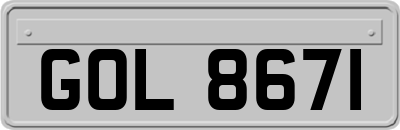 GOL 8671